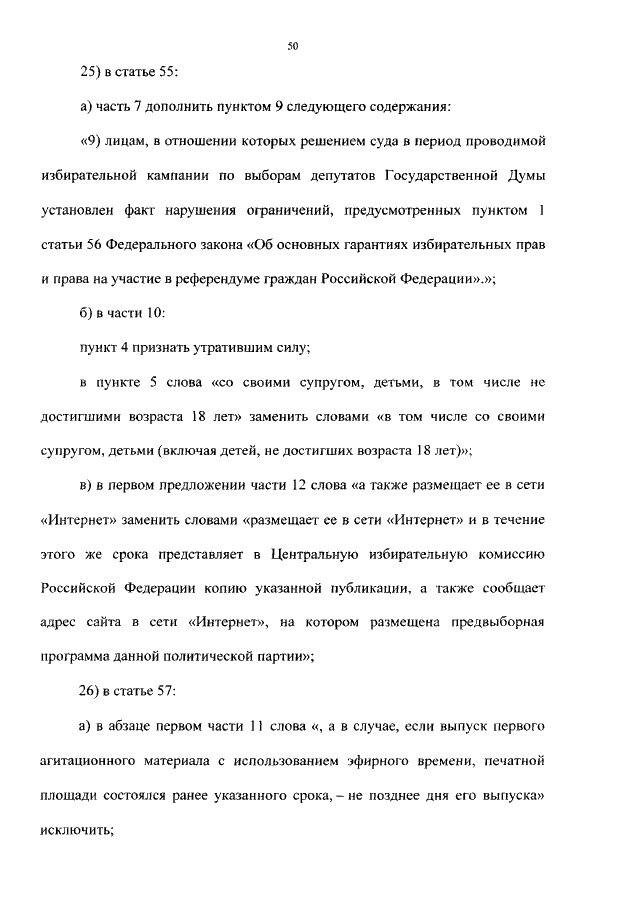 50

25) в статье 55:

а) часть 7 дополнить пунктом 9 следующего содержания:

«9) лицам, в отношении которых решением суда в период проводимой избирательной кампании по выборам депутатов Государственной Думы установлен факт нарушения ограничений, предусмотренных пунктом 1 статьи 56 Федерального закона «Об основных гарантиях избирательных прав и права на участие в референдуме граждан Российской Федерации».»;

б) в части 10:

пункт 4 признать утратившим силу;

в пункте 5 слова «со своими супругом, детьми, в том числе не достигшими возраста 18 лет» заменить словами «в том числе со своими супругом, детьми (включая детей, не достигших возраста 18 лет)»;

в) в первом предложении части 12 слова «а также размещает ее в сети «Интернет» заменить словами «размещает ее в сети «Интернет» и в течение этого же срока представляет в Центральную избирательную комиссию Российской Федерации копию указанной публикации, а также сообщает адрес сайта в сети «Интернет», на котором размещена предвыборная программа данной политической партии»;

26) в статье 57:

а) в абзаце первом части 11 слова «, а в случае, если выпуск первого агитационного материала с использованием эфирного времени, печатной площади состоялся ранее указанного срока, – не позднее дня его выпуска» исключить;